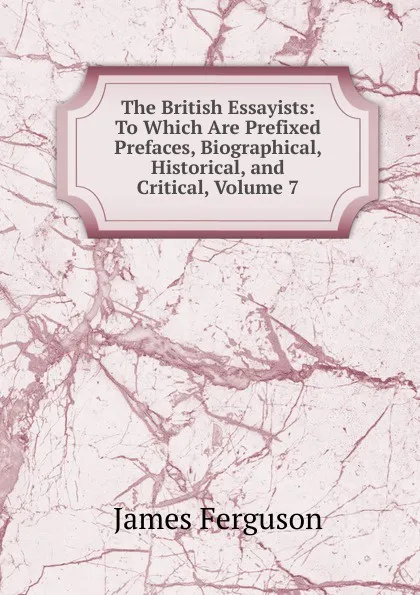 The British Essayists: To Which Are Prefixed Prefaces, Biographical, Historical, and Critical, Volume 7

James Ferguson